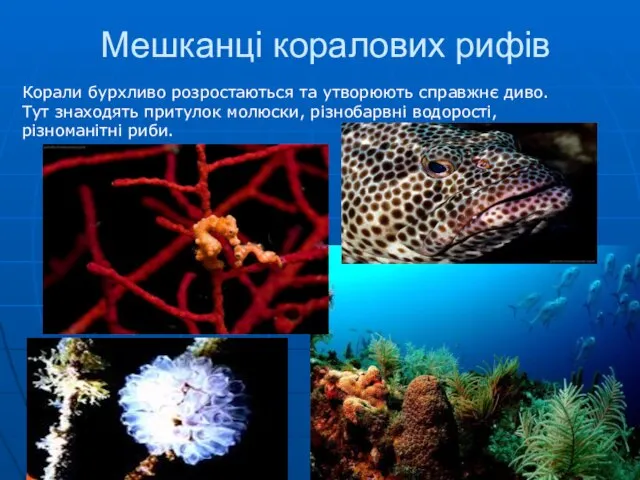 Мешканці коралових рифів

Корали бурхливо розростаються та утворюють справжнє диво. Тут знаходять притулок молюски, різнобарвні водорості, різноманітні риби.